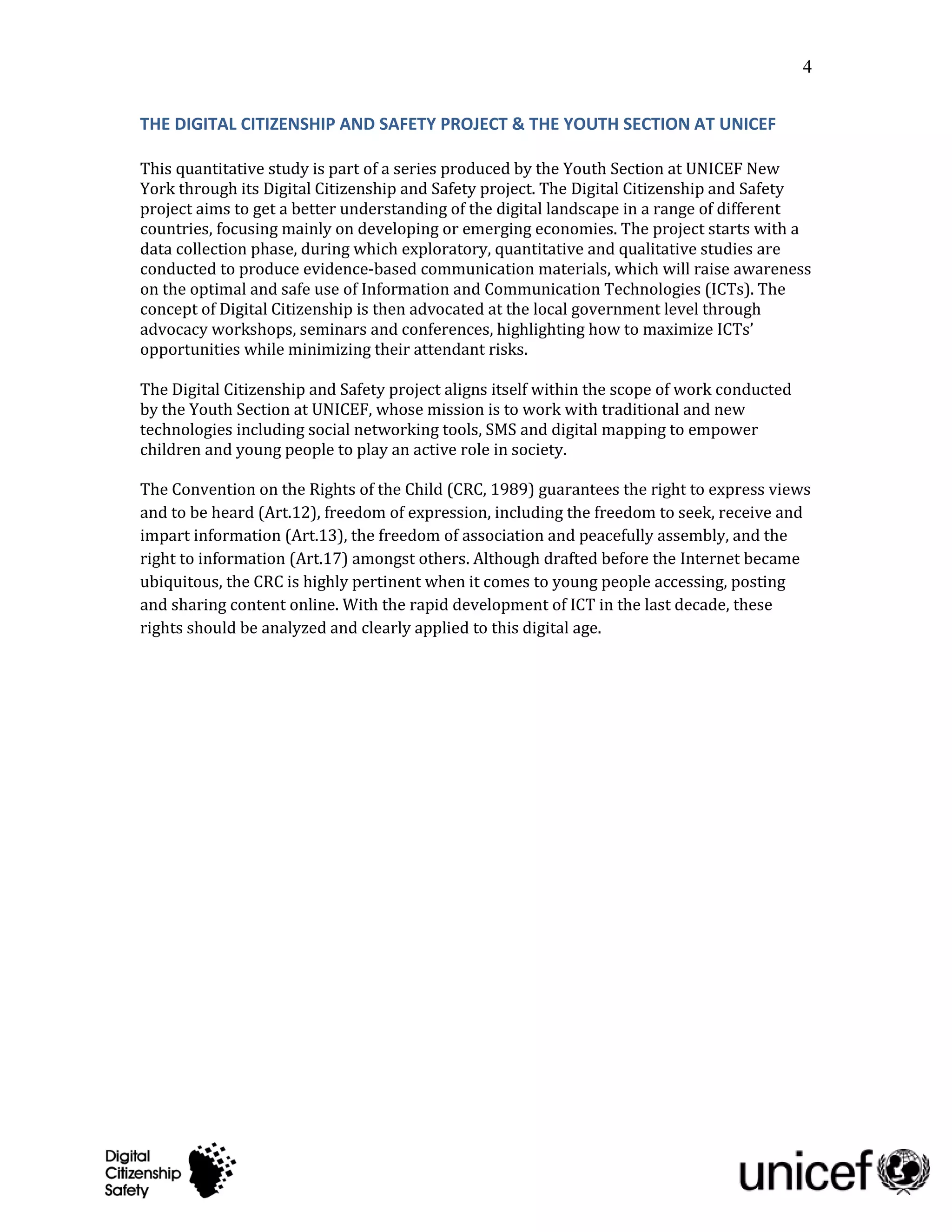 4

THE DIGITAL CITIZENSHIP AND SAFETY PROJECT & THE YOUTH SECTION AT UNICEF

This quantitative study is part of a series produced by the Youth Section at UNICEF New York through its Digital Citizenship and Safety project. The Digital Citizenship and Safety project aims to get a better understanding of the digital landscape in a range of different countries, focusing mainly on developing or emerging economies. The project starts with a data collection phase, during which exploratory, quantitative and qualitative studies are conducted to produce evidence-based communication materials, which will raise awareness on the optimal and safe use of Information and Communication Technologies (ICTs). The concept of Digital Citizenship is then advocated at the local government level through advocacy workshops, seminars and conferences, highlighting how to maximize ICTs' opportunities while minimizing their attendant risks.

The Digital Citizenship and Safety project aligns itself within the scope of work conducted by the Youth Section at UNICEF, whose mission is to work with traditional and new technologies including social networking tools, SMS and digital mapping to empower children and young people to play an active role in society.

The Convention on the Rights of the Child (CRC, 1989) guarantees the right to express views and to be heard (Art.12), freedom of expression, including the freedom to seek, receive and impart information (Art.13), the freedom of association and peacefully assembly, and the right to information (Art.17) amongst others. Although drafted before the Internet became ubiquitous, the CRC is highly pertinent when it comes to young people accessing, posting and sharing content online. With the rapid development of ICT in the last decade, these rights should be analyzed and clearly applied to this digital age.

Digital Citizenship Safety

unicef